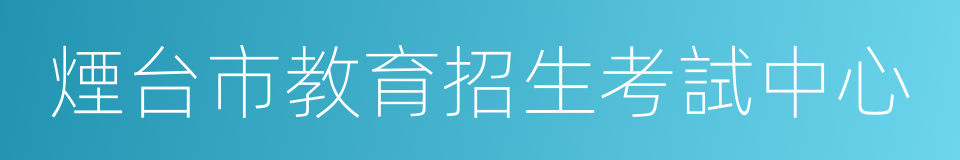 煙台市教育招生考試中心